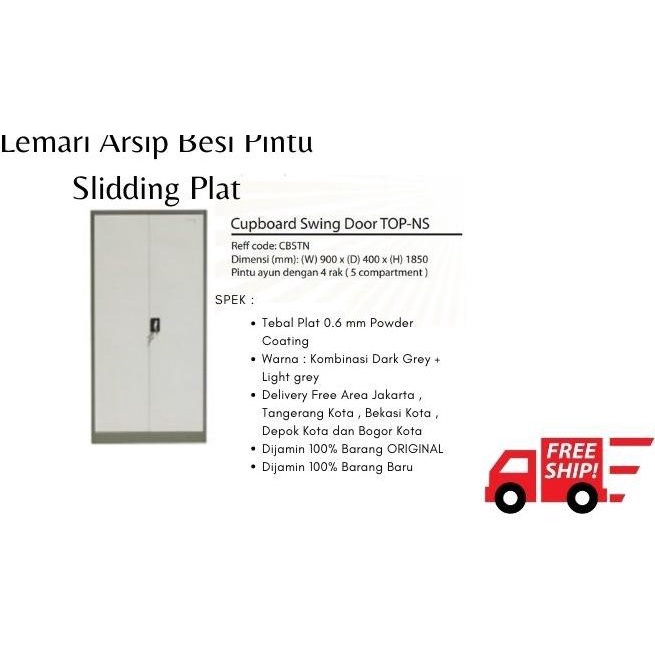 Lemari Arsip Besi Pintu Slidding Plat

Cupboard Swing Door TOP-NS

Reff code: CBSTN
Dimensi (mm): (W) 900 x (D) 400 x (H) 1850
Pintu ayun dengan 4 rak ( 5 compartment )

SPEK :

• Tebal Plat 0.6 mm Powder Coating
• Warna : Kombinasi Dark Grey + Light grey
• Delivery Free Area Jakarta , Tangerang Kota , Bekasi Kota , Depok Kota dan Bogor Kota
• Dijamin 100% Barang ORIGINAL
• Dijamin 100% Barang Baru

FREE SHIP!